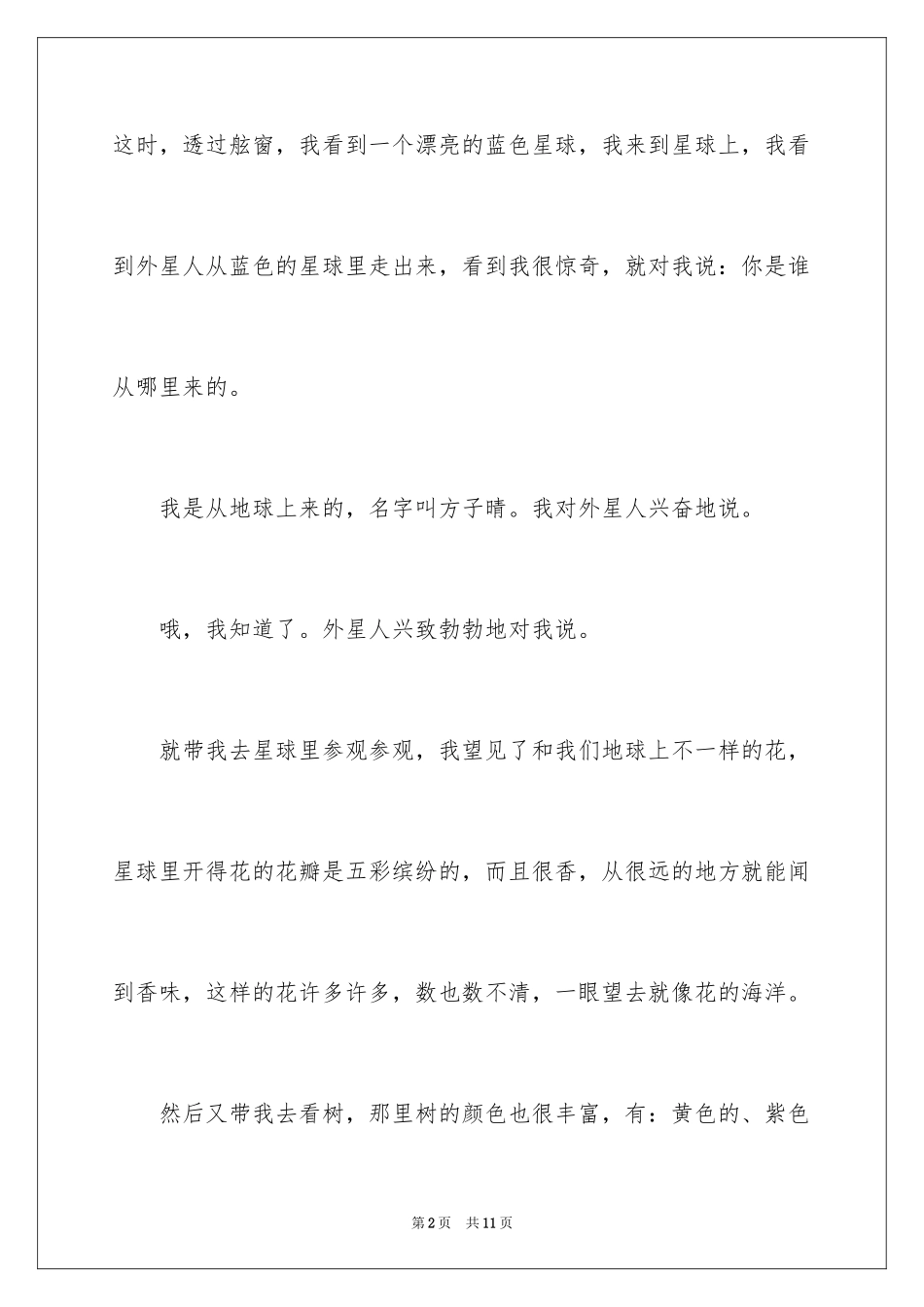 这时，透过舷窗，我看到一个漂亮的蓝色星球，我来到星球上，我看到外星人从蓝色的星球里走出来，看到我很惊奇，就对我说：你是谁从哪里来的。

我是从地球上来的，名字叫方子晴。我对外星人兴奋地说。

哦，我知道了。外星人兴致勃勃地对我说。

就带我去星球里参观参观，我望见了和我们地球上不一样的花，星球里开得花的花瓣是五彩缤纷的，而且很香，从很远的地方就能闻到香味，这样的花许多许多，数也数不清，一眼望去就像花的海洋。

然后又带我去看树，那里树的颜色也很丰富，有：黄色的、紫色

第2页 共11页